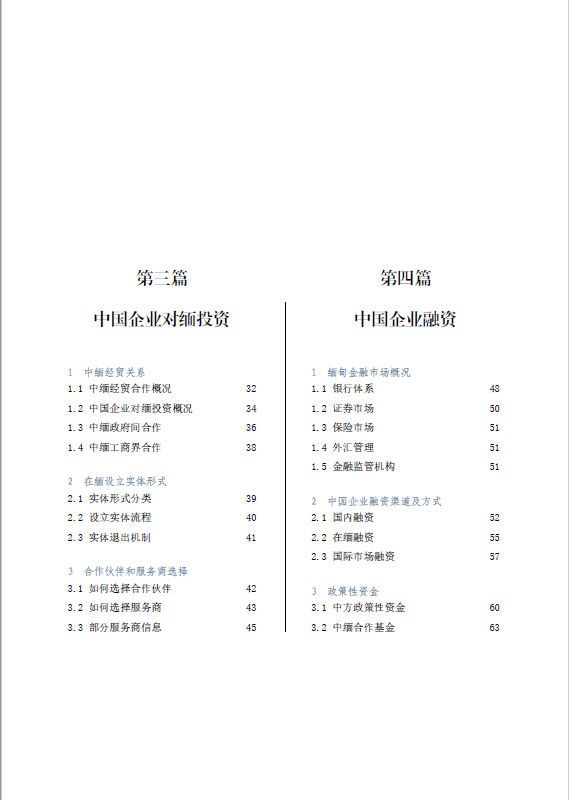 第三篇

中国企业对缅投资

1 中缅经贸关系

1.1 中缅经贸合作概况 32

1.2 中国企业对缅投资概况 34

1.3 中缅政府间合作 36

1.4 中缅工商界合作 38

2 在缅设立实体形式

2.1 实体形式分类 39

2.2 设立实体流程 40

2.3 实体退出机制 41

3 合作伙伴和服务商选择

3.1 如何选择合作伙伴 42

3.2 如何选择服务商 43

3.3 部分服务商信息 45

第四篇

中国企业融资

1 缅甸金融市场概况

1.1 银行体系 48

1.2 证券市场 50

1.3 保险市场 51

1.4 外汇管理 51

1.5 金融监管机构 51

2 中国企业融资渠道及方式

2.1 国内融资 52

2.2 在缅融资 55

2.3 国际市场融资 57

3 政策性资金

3.1 中方政策性资金 60

3.2 中缅合作基金 63